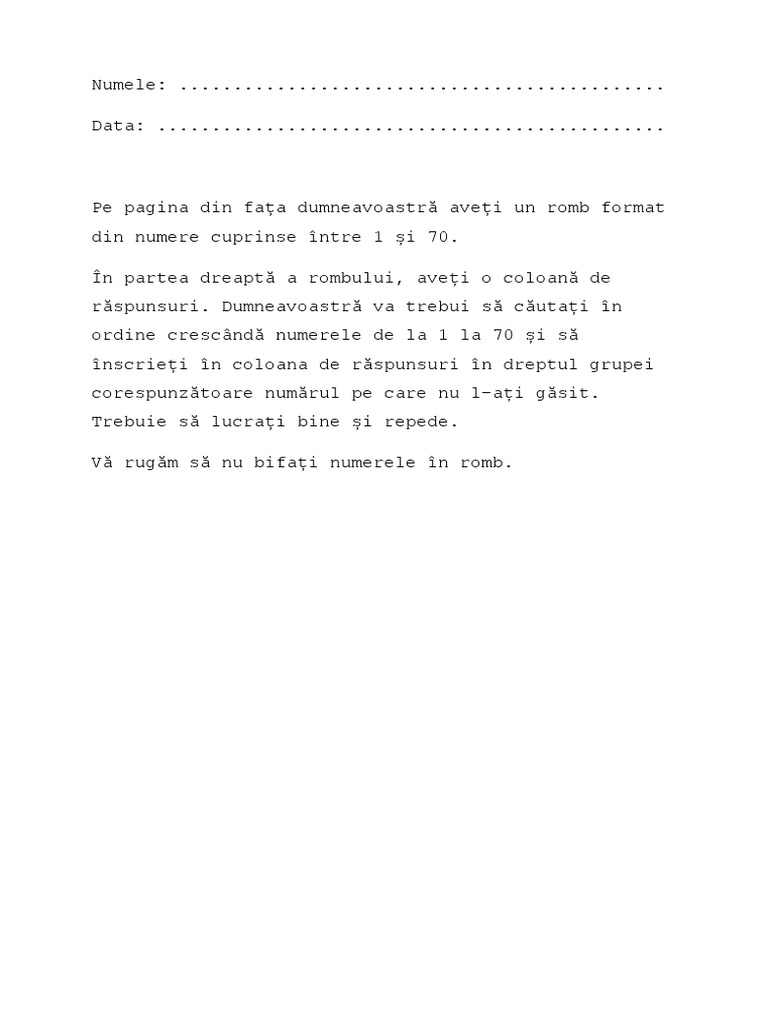 Numele: ____

Data: ____

Pe pagina din fața dumneavoastră aveți un romb format din numere cuprinse între 1 și 70.

În partea dreaptă a rombului, aveți o coloană de răspunsuri. Dumneavoastră va trebui să căutați în ordine crescândă numerele de la 1 la 70 și să înscrieți în coloana de răspunsuri în dreptul grupei corespunzătoare numărul pe care nu l-ați găsit. Trebuie să lucrați bine și repede.

Vă rugăm să nu bifați numerele în romb.